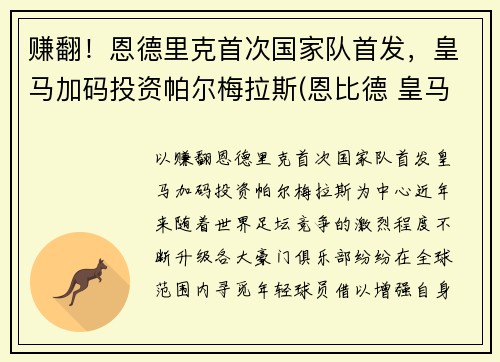 赚翻！恩德里克首次国家队首发，皇马加码投资帕尔梅拉斯(恩比德 皇马

以赚翻恩德里克首次国家队首发皇马加码投资帕尔梅拉斯为中心近年来随着世界足坛竞争的激烈程度不断升级各大豪门俱乐部纷纷在全球范围内寻觅年轻球员借以增强自身